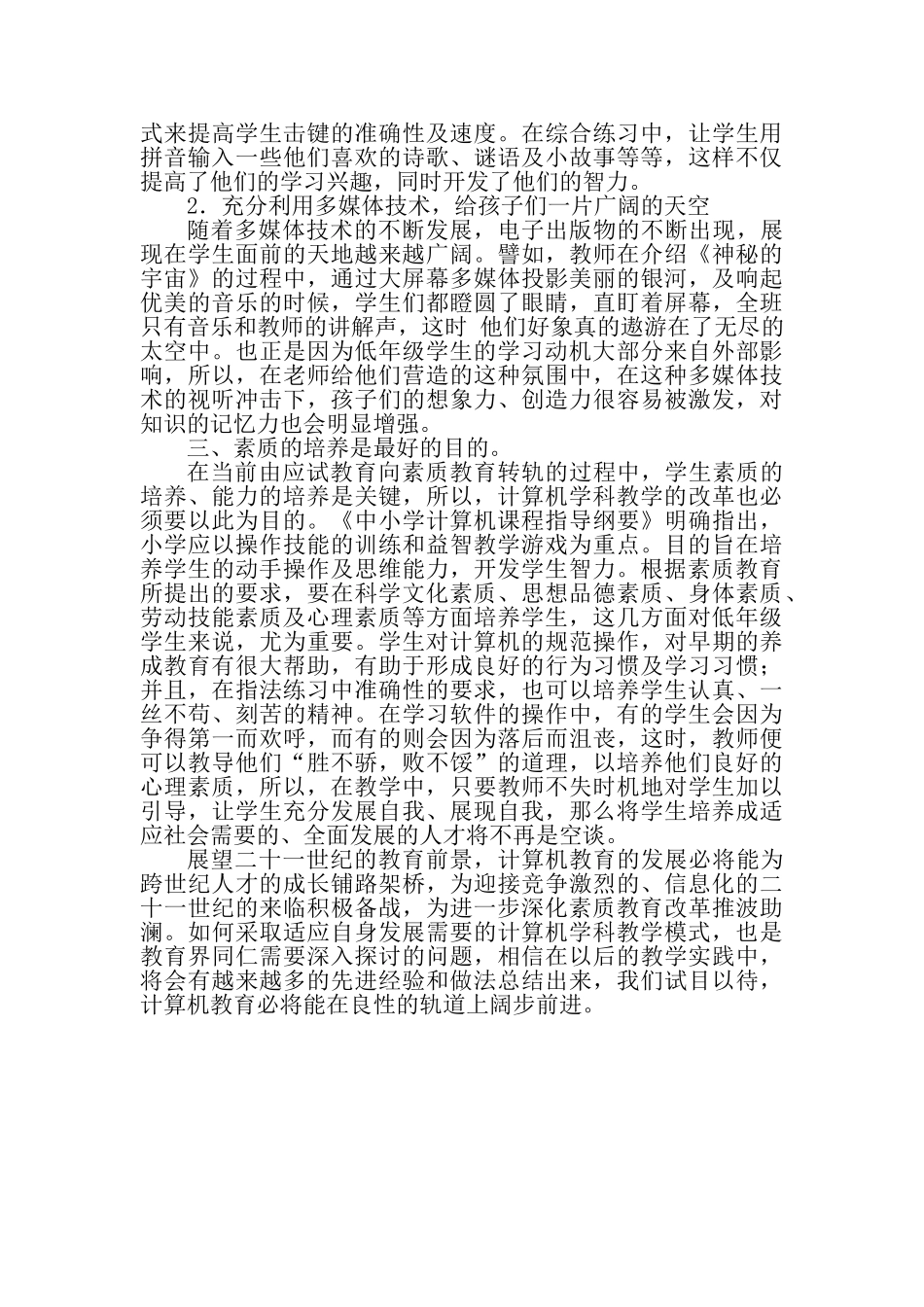 式来提高学生击键的准确性及速度。在综合练习中，让学生用拼音输入一些他们喜欢的诗歌、谜语及小故事等等，这样不仅提高了他们的学习兴趣，同时开发了他们的智力。

2．充分利用多媒体技术，给孩子们一片广阔的天空

随着多媒体技术的不断发展，电子出版物的不断出现，展现在学生面前的天地越来越广阔。譬如，教师在介绍《神秘的宇宙》的过程中，通过大屏幕多媒体投影美丽的银河，及响起优美的音乐的时候，学生们都瞪圆了眼睛，直盯着屏幕，全班只有音乐和教师的讲解声，这时 他们好象真的遨游在了无尽的太空中。也正是因为低年级学生的学习动机大部分来自外部影响，所以，在老师给他们营造的这种氛围中，在这种多媒体技术的视听冲击下，孩子们的想象力、创造力很容易被激发，对知识的记忆力也会明显增强。

三、素质的培养是最好的目的。

在当前由应试教育向素质教育转轨的过程中，学生素质的培养、能力的培养是关键，所以，计算机学科教学的改革也必须要以此为目的。《中小学计算机课程指导纲要》明确指出，小学应以操作技能的训练和益智教学游戏为重点。目的旨在培养学生的动手操作及思维能力，开发学生智力。根据素质教育所提出的要求，要在科学文化素质、思想品德素质、身体素质、劳动技能素质及心理素质等方面培养学生，这几方面对低年级学生来说，尤为重要。学生对计算机的规范操作，对早期的养成教育有很大帮助，有助于形成良好的行为习惯及学习习惯；并且，在指法练习中准确性的要求，也可以培养学生认真、一丝不苟、刻苦的精神。在学习软件的操作中，有的学生会因为争得第一而欢呼，而有的则会因为落后而沮丧，这时，教师便可以教导他们“胜不骄，败不馁”的道理，以培养他们良好的心理素质，所以，在教学中，只要教师不失时机地对学生加以引导，让学生充分发展自我、展现自我，那么将学生培养成适应社会需要的、全面发展的人才将不再是空谈。

展望二十一世纪的教育前景，计算机教育的发展必将能为跨世纪人才的成长铺路架桥，为迎接竞争激烈的、信息化的二十一世纪的来临积极备战，为进一步深化素质教育改革推波助澜。如何采取适应自身发展需要的计算机学科教学模式，也是教育界同仁需要深入探讨的问题，相信在以后的教学实践中，将会有越来越多的先进经验和做法总结出来，我们试目以待，计算机教育必将能在良性的轨道上阔步前进。